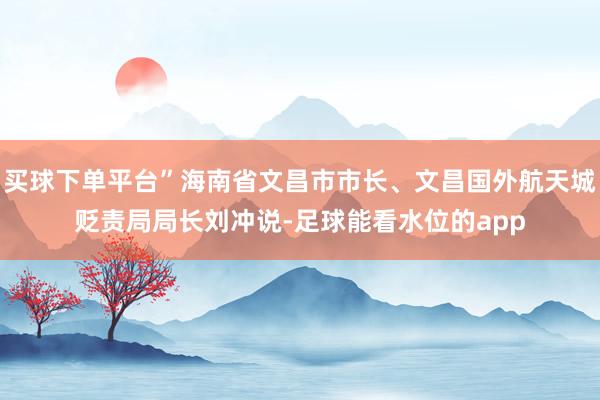 买球下单平台”海南省文昌市市长、文昌国外航天城贬责局局长刘冲说-足球能看水位的app